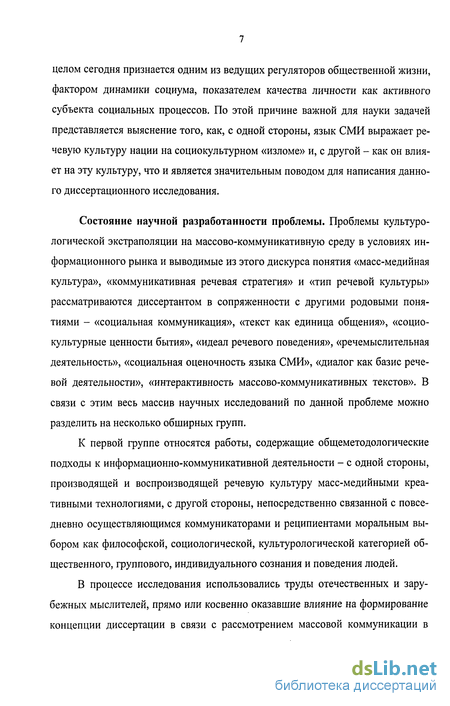 7

целом сегодня признается одним из ведущих регуляторов общественной жизни, фактором динамики социума, показателем качества личности как активного субъекта социальных процессов. По этой причине важной для науки задачей представляется выяснение того, как, с одной стороны, язык СМИ выражает речевую культуру нации на социокультурном «изломе» и, с другой – как он влияет на эту культуру, что и является значительным поводом для написания данного диссертационного исследования.

Состояние научной разработанности проблемы. Проблемы культурологической экстраполяции на массово-коммуникативную среду в условиях информационного рынка и выводимые из этого дискурса понятия «масс-медийная культура», «коммуникативная речевая стратегия» и «тип речевой культуры» рассматриваются диссертантом в сопряженности с другими родовыми понятиями – «социальная коммуникация», «текст как единица общения», «социокультурные ценности бытия», «идеал речевого поведения», «речемыслительная деятельность», «социальная оценочность языка СМИ», «диалог как базис речевой деятельности», «интерактивность массово-коммуникативных текстов». В связи с этим весь массив научных исследований по данной проблеме можно разделить на несколько обширных групп.

К первой группе относятся работы, содержащие общеметодологические подходы к информационно-коммуникативной деятельности – с одной стороны, производящей и воспроизводящей речевую культуру масс-медийными креативными технологиями, с другой стороны, непосредственно связанной с повседневно осуществляющимся коммуникаторами и реципиентами моральным выбором как философской, социологической, культурологической категорией общественного, группового, индивидуального сознания и поведения людей.

В процессе исследования использовались труды отечественных и зарубежных мыслителей, прямо или косвенно оказавшие влияние на формирование концепции диссертации в связи с рассмотрением массовой коммуникации в

dsLib.net
библиотека диссертаций